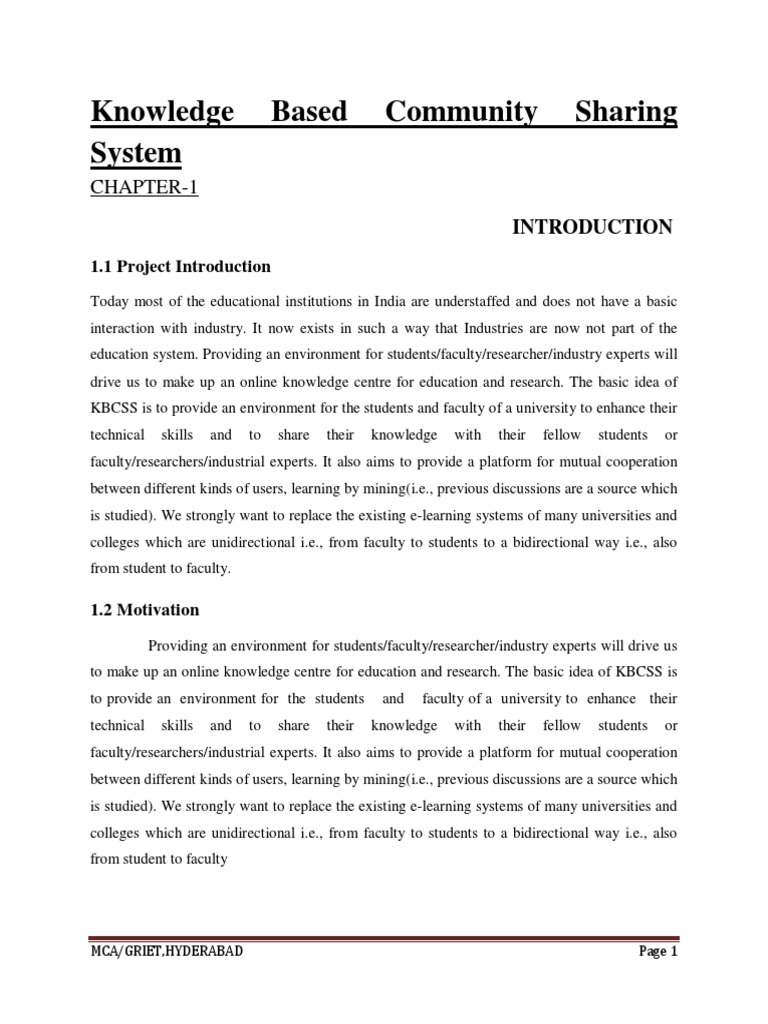 Knowledge Based Community Sharing System

CHAPTER-1

INTRODUCTION

1.1 Project Introduction

Today most of the educational institutions in India are understaffed and does not have a basic interaction with industry. It now exists in such a way that Industries are now not part of the education system. Providing an environment for students/faculty/researcher/industry experts will drive us to make up an online knowledge centre for education and research. The basic idea of KBCSS is to provide an environment for the students and faculty of a university to enhance their technical skills and to share their knowledge with their fellow students or faculty/researchers/industrial experts. It also aims to provide a platform for mutual cooperation between different kinds of users, learning by mining(i.e., previous discussions are a source which is studied). We strongly want to replace the existing e-learning systems of many universities and colleges which are unidirectional i.e., from faculty to students to a bidirectional way i.e., also from student to faculty.

1.2 Motivation

Providing an environment for students/faculty/researcher/industry experts will drive us to make up an online knowledge centre for education and research. The basic idea of KBCSS is to provide an environment for the students and faculty of a university to enhance their technical skills and to share their knowledge with their fellow students or faculty/researchers/industrial experts. It also aims to provide a platform for mutual cooperation between different kinds of users, learning by mining(i.e., previous discussions are a source which is studied). We strongly want to replace the existing e-learning systems of many universities and colleges which are unidirectional i.e., from faculty to students to a bidirectional way i.e., also from student to faculty

MCA/GRIET,HYDERABAD

Page 1